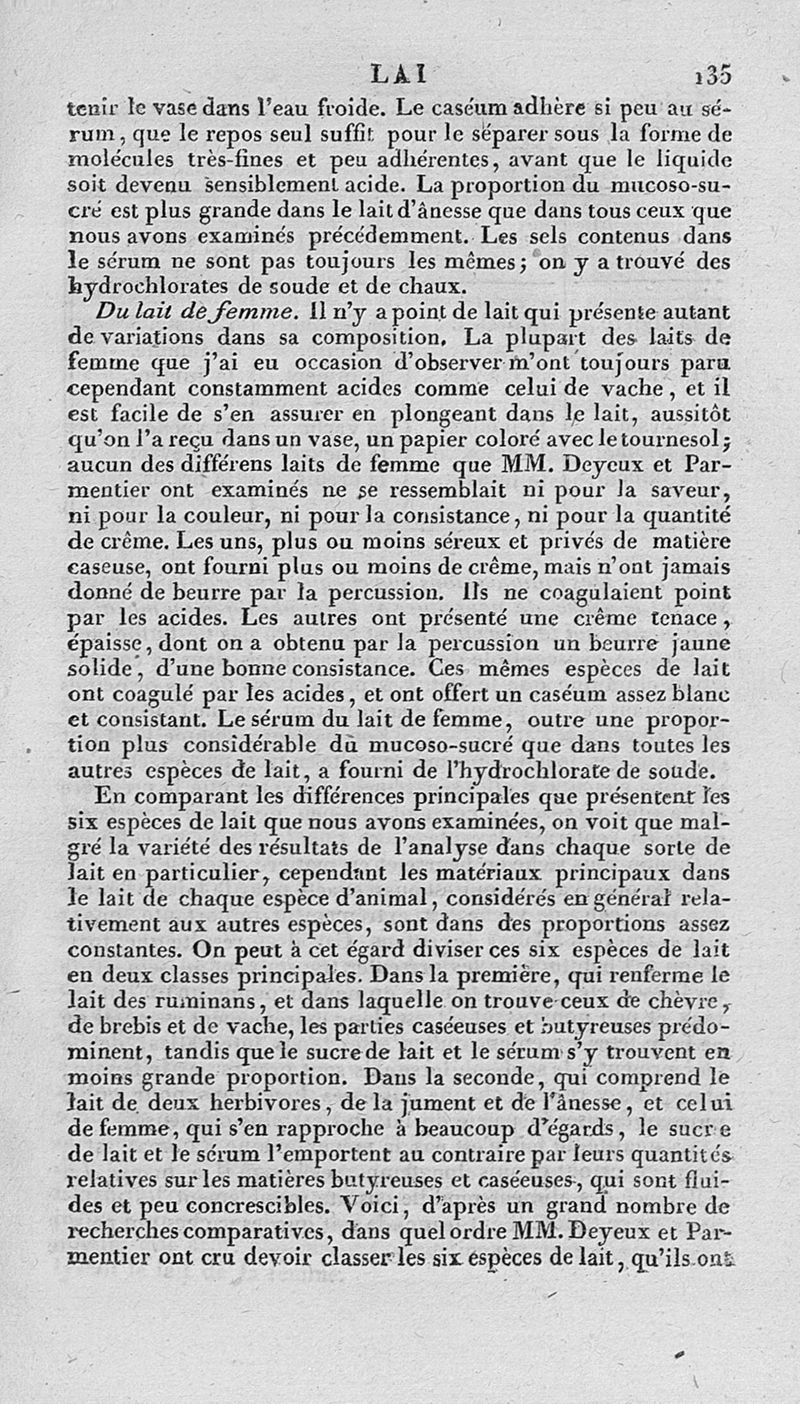 LAI 135

tenir le vase dans l'eau froide. Le caséum adhère si peu au sérum, que le repos seul suffit pour le séparer sous la forme de molécules très-fines et peu adhérentes, avant que le liquide soit devenu sensiblement acide. La proportion du mucoso-sucré est plus grande dans le lait d'ânesse que dans tous ceux que nous avons examinés précédemment. Les sels contenus dans le sérum ne sont pas toujours les mêmes; on y a trouvé des hydrochlorates de soude et de chaux.

Du lait de femme. Il n'y a point de lait qui présente autant de variations dans sa composition. La plupart des laits de femme que j'ai eu occasion d'observer m'ont toujours paru cependant constamment acides comme celui de vache, et il est facile de s'en assurer en plongeant dans le lait, aussitôt qu'on l'a reçu dans un vase, un papier coloré avec le tournesol; aucun des différens laits de femme que MM. Deyeux et Parmentier ont examinés ne se ressemblait ni pour la saveur, ni pour la couleur, ni pour la consistance, ni pour la quantité de crême. Les uns, plus ou moins séreux et privés de matière caseuse, ont fourni plus ou moins de crême, mais n'ont jamais donné de beurre par la percussion. Ils ne coagulaient point par les acides. Les autres ont présenté une crême tenace, épaisse, dont on a obtenu par la percussion un beurre jaune solide, d'une bonne consistance. Ces mêmes espèces de lait ont coagulé par les acides, et ont offert un caséum assez blanc et consistant. Le sérum du lait de femme, outre une proportion plus considérable du mucoso-sucré que dans toutes les autres espèces de lait, a fourni de l'hydrochlorate de soude.

En comparant les différences principales que présentent les six espèces de lait que nous avons examinées, on voit que malgré la variété des résultats de l'analyse dans chaque sorte de lait en particulier, cependant les matériaux principaux dans le lait de chaque espèce d'animal, considérés en général relativement aux autres espèces, sont dans des proportions assez constantes. On peut à cet égard diviser ces six espèces de lait en deux classes principales. Dans la première, qui renferme le lait des ruminans, et dans laquelle on trouve ceux de chèvre, de brebis et de vache, les parties caséeuses et butyreuses prédominent, tandis que le sucre de lait et le sérum s'y trouvent en moins grande proportion. Dans la seconde, qui comprend le lait de deux herbivores, de la jument et de l'ânesse, et celui de femme, qui s'en rapproche à beaucoup d'égards, le sucre de lait et le sérum l'emportent au contraire par leurs quantités relatives sur les matières butyreuses et caséeuses, qui sont fluides et peu concrescibles. Voici, d'après un grand nombre de recherches comparatives, dans quel ordre MM. Deyeux et Parmentier ont cru devoir classer les six espèces de lait, qu'ils ont